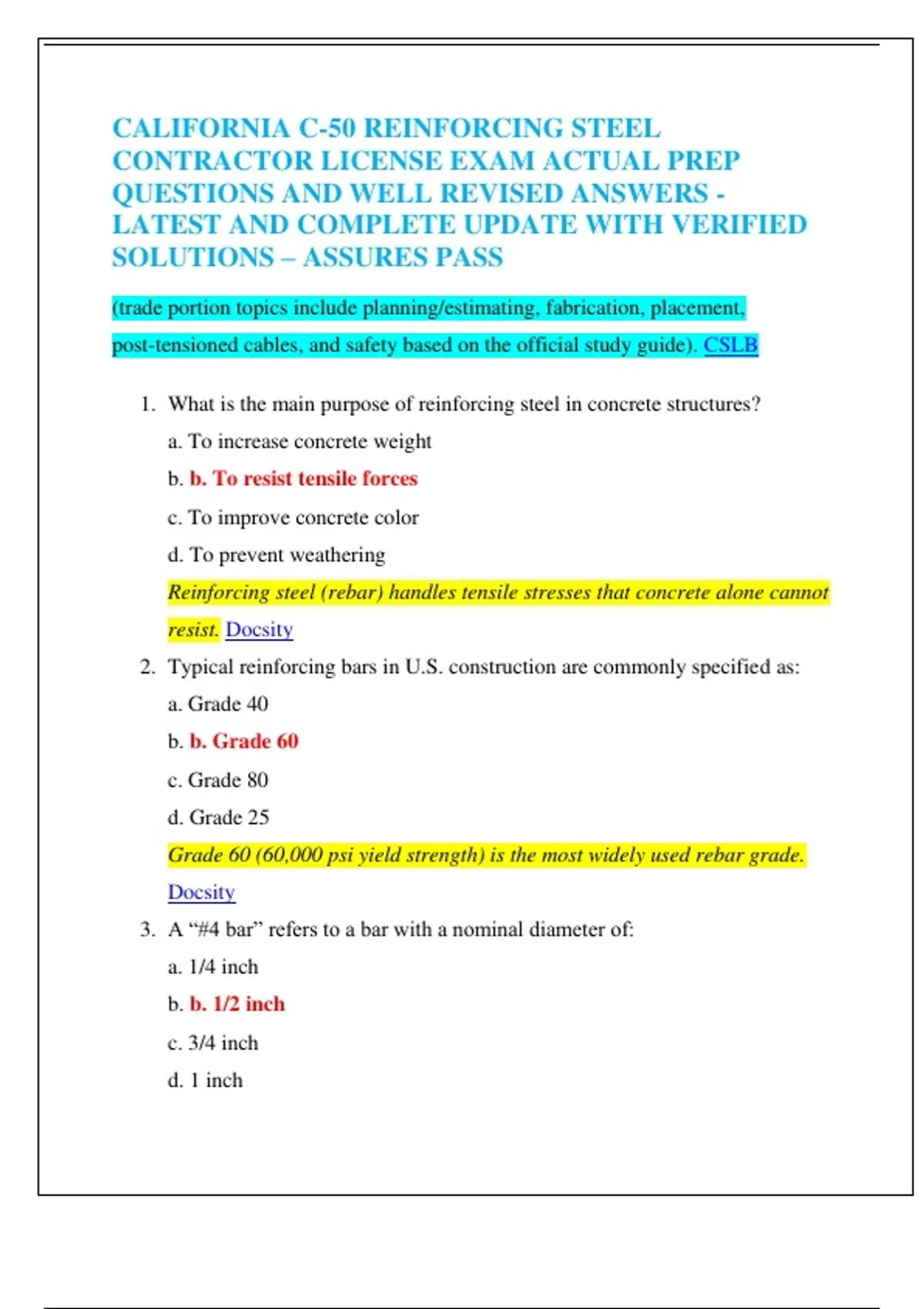 CALIFORNIA C-50 REINFORCING STEEL CONTRACTOR LICENSE EXAM ACTUAL PREP QUESTIONS AND WELL REVISED ANSWERS - LATEST AND COMPLETE UPDATE WITH VERIFIED SOLUTIONS – ASSURES PASS

(trade portion topics include planning/estimating, fabrication, placement, post-tensioned cables, and safety based on the official study guide). CSLB

1. What is the main purpose of reinforcing steel in concrete structures?

a. To increase concrete weight

b. b. To resist tensile forces

c. To improve concrete color

d. To prevent weathering

Reinforcing steel (rebar) handles tensile stresses that concrete alone cannot resist. Docsity

2. Typical reinforcing bars in U.S. construction are commonly specified as:

a. Grade 40

b. b. Grade 60

c. Grade 80

d. Grade 25

Grade 60 (60,000 psi yield strength) is the most widely used rebar grade. Docsity

3. A “#4 bar” refers to a bar with a nominal diameter of:

a. 1/4 inch

b. b. 1/2 inch

c. 3/4 inch

d. 1 inch